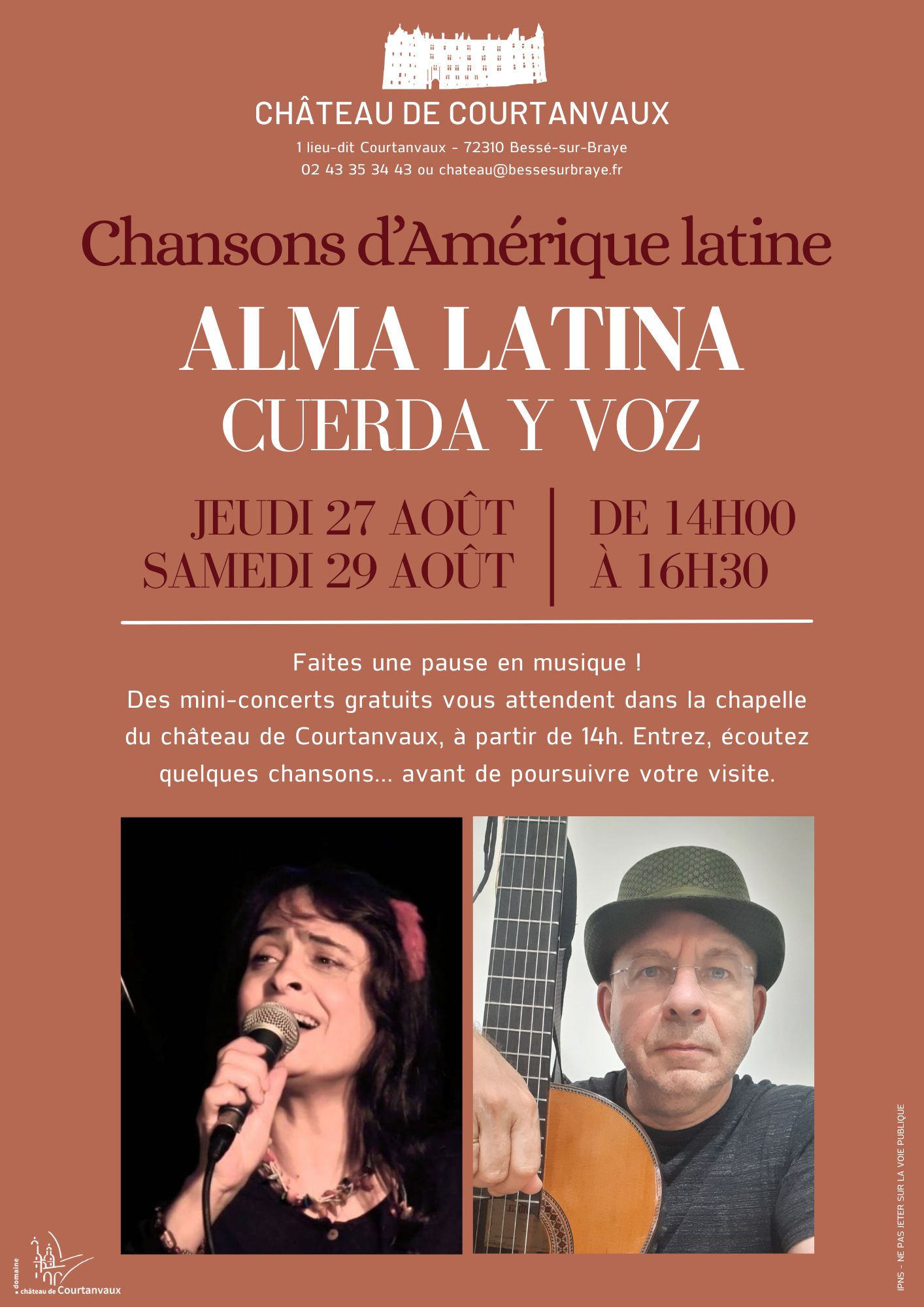 CHÂTEAU DE COURTANVAUX

1 lieu-dit Courtanvaux - 72310 Bessé-sur-Braye
02 43 35 34 43 ou chateau@bessesurbraye.fr

Chansons d'Amérique latine

ALMA LATINA
CUERDA Y VOZ

JEUDI 27 AOÛT
SAMEDI 29 AOÛT

DE 14H00
À 16H30

Faites une pause en musique !
Des mini-concerts gratuits vous attendent dans la chapelle du château de Courtanvaux, à partir de 14h. Entrez, écoutez quelques chansons... avant de poursuivre votre visite.

domaine
château de Courtanvaux

IPNS - NE PAS JETER SUR LA VOIE PUBLIQUE